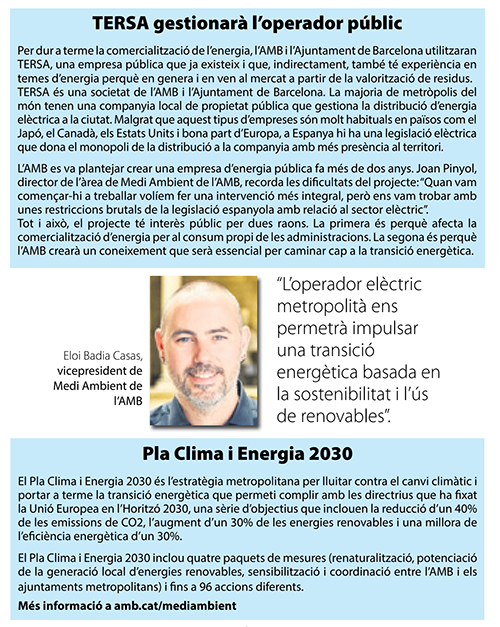 TERSA gestionarà l'operador públic

Per dur a terme la comercialització de l'energia, l'AMB i l'Ajuntament de Barcelona utilitzaran TERSA, una empresa pública que ja existeix i que, indirectament, també té experiència en temes d'energia perquè en genera i en ven al mercat a partir de la valorització de residus. TERSA és una societat de l'AMB i l'Ajuntament de Barcelona. La majoria de metròpolis del món tenen una companyia local de propietat pública que gestiona la distribució d'energia elèctrica a la ciutat. Malgrat que aquest tipus d'empreses són molt habituals en països com el Japó, el Canadà, els Estats Units i bona part d'Europa, a Espanya hi ha una legislació elèctrica que dona el monopoli de la distribució a la companyia amb més presència al territori.

L'AMB es va plantejar crear una empresa d'energia pública fa més de dos anys. Joan Pinyol, director de l'àrea de Medi Ambient de l'AMB, recorda les dificultats del projecte: "Quan vam començar-hi a treballar volíem fer una intervenció més integral, però ens vam trobar amb unes restriccions brutals de la legislació espanyola amb relació al sector elèctric".
Tot i això, el projecte té interès públic per dues raons. La primera és perquè afecta la comercialització d'energia per al consum propi de les administracions. La segona és perquè l'AMB crearà un coneixement que serà essencial per caminar cap a la transició energètica.

Eloi Badia Casas, vicepresident de Medi Ambient de l'AMB

"L'operador elèctric metropolità ens permetrà impulsar una transició energètica basada en la sostenibilitat i l'ús de renovables".

Pla Clima i Energia 2030

El Pla Clima i Energia 2030 és l'estratègia metropolitana per lluitar contra el canvi climàtic i portar a terme la transició energètica que permeti complir amb les directrius que ha fixat la Unió Europea en l'Horitzó 2030, una sèrie d'objectius que inclouen la reducció d'un 40% de les emissions de CO2, l'augment d'un 30% de les energies renovables i una millora de l'eficiència energètica d'un 30%.

El Pla Clima i Energia 2030 inclou quatre paquets de mesures (renaturalització, potenciació de la generació local d'energies renovables, sensibilització i coordinació entre l'AMB i els ajuntaments metropolitans) i fins a 96 accions diferents.

Més informació a amb.cat/mediambient